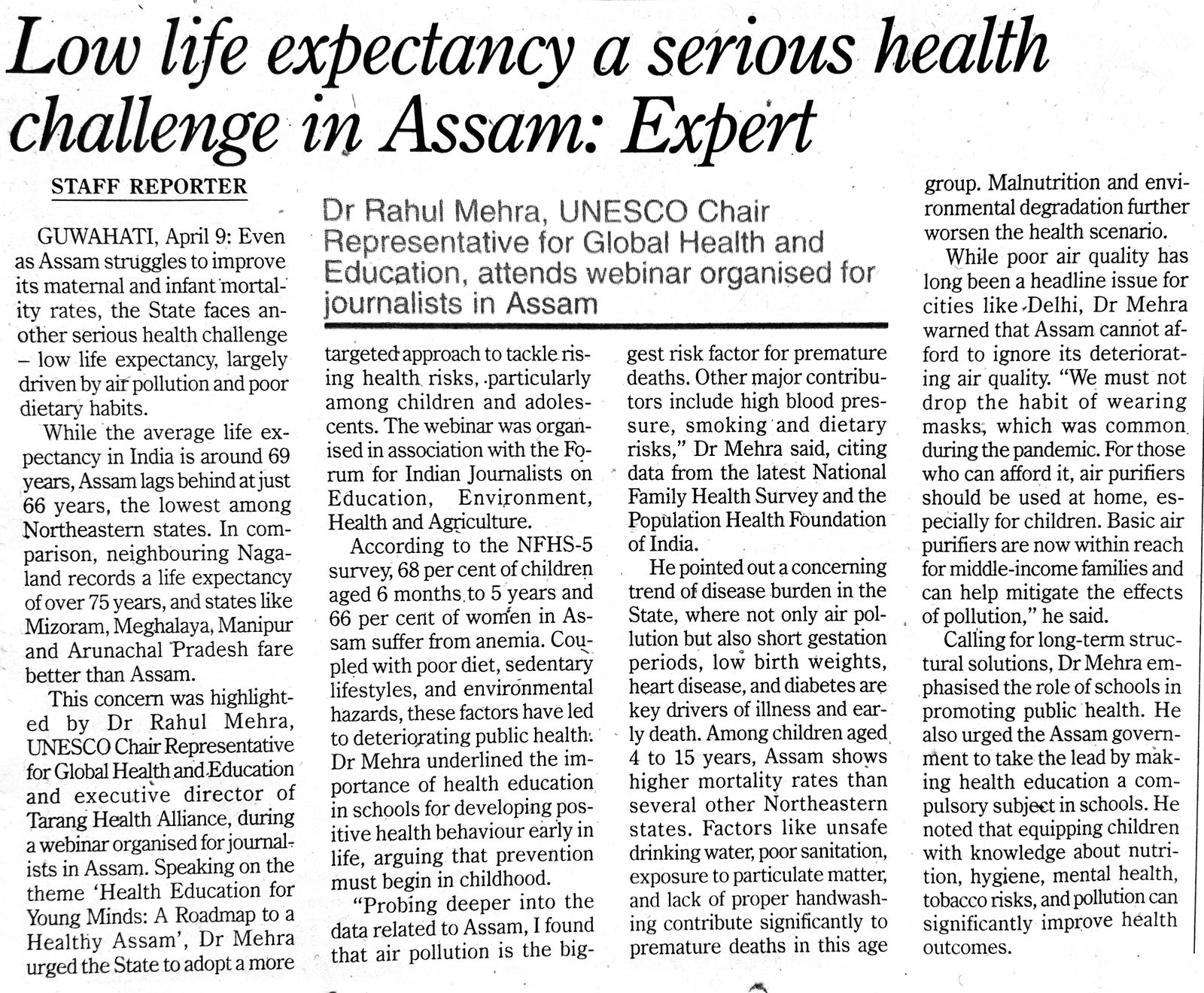 Low life expectancy a serious health challenge in Assam: Expert

STAFF REPORTER

Dr Rahul Mehra, UNESCO Chair Representative for Global Health and Education, attends webinar organised for journalists in Assam

GUWAHATI, April 9: Even as Assam struggles to improve its maternal and infant mortality rates, the State faces another serious health challenge – low life expectancy, largely driven by air pollution and poor dietary habits.

While the average life expectancy in India is around 69 years, Assam lags behind at just 66 years, the lowest among Northeastern states. In comparison, neighbouring Nagaland records a life expectancy of over 75 years, and states like Mizoram, Meghalaya, Manipur and Arunachal Pradesh fare better than Assam.

This concern was highlighted by Dr Rahul Mehra, UNESCO Chair Representative for Global Health and Education and executive director of Tarang Health Alliance, during a webinar organised for journalists in Assam. Speaking on the theme 'Health Education for Young Minds: A Roadmap to a Healthy Assam', Dr Mehra urged the State to adopt a more targeted approach to tackle rising health risks, particularly among children and adolescents. The webinar was organised in association with the Forum for Indian Journalists on Education, Environment, Health and Agriculture.

According to the NFHS-5 survey, 68 per cent of children aged 6 months to 5 years and 66 per cent of women in Assam suffer from anemia. Coupled with poor diet, sedentary lifestyles, and environmental hazards, these factors have led to deteriorating public health. Dr Mehra underlined the importance of health education in schools for developing positive health behaviour early in life, arguing that prevention must begin in childhood.

"Probing deeper into the data related to Assam, I found that air pollution is the biggest risk factor for premature deaths. Other major contributors include high blood pressure, smoking and dietary risks," Dr Mehra said, citing data from the latest National Family Health Survey and the Population Health Foundation of India.

He pointed out a concerning trend of disease burden in the State, where not only air pollution but also short gestation periods, low birth weights, heart disease, and diabetes are key drivers of illness and early death. Among children aged 4 to 15 years, Assam shows higher mortality rates than several other Northeastern states. Factors like unsafe drinking water, poor sanitation, exposure to particulate matter, and lack of proper handwashing contribute significantly to premature deaths in this age group. Malnutrition and environmental degradation further worsen the health scenario.

While poor air quality has long been a headline issue for cities like Delhi, Dr Mehra warned that Assam cannot afford to ignore its deteriorating air quality. "We must not drop the habit of wearing masks, which was common during the pandemic. For those who can afford it, air purifiers should be used at home, especially for children. Basic air purifiers are now within reach for middle-income families and can help mitigate the effects of pollution," he said.

Calling for long-term structural solutions, Dr Mehra emphasised the role of schools in promoting public health. He also urged the Assam government to take the lead by making health education a compulsory subject in schools. He noted that equipping children with knowledge about nutrition, hygiene, mental health, tobacco risks, and pollution can significantly improve health outcomes.